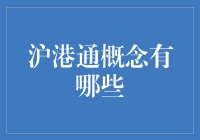 沪港通概念有哪些